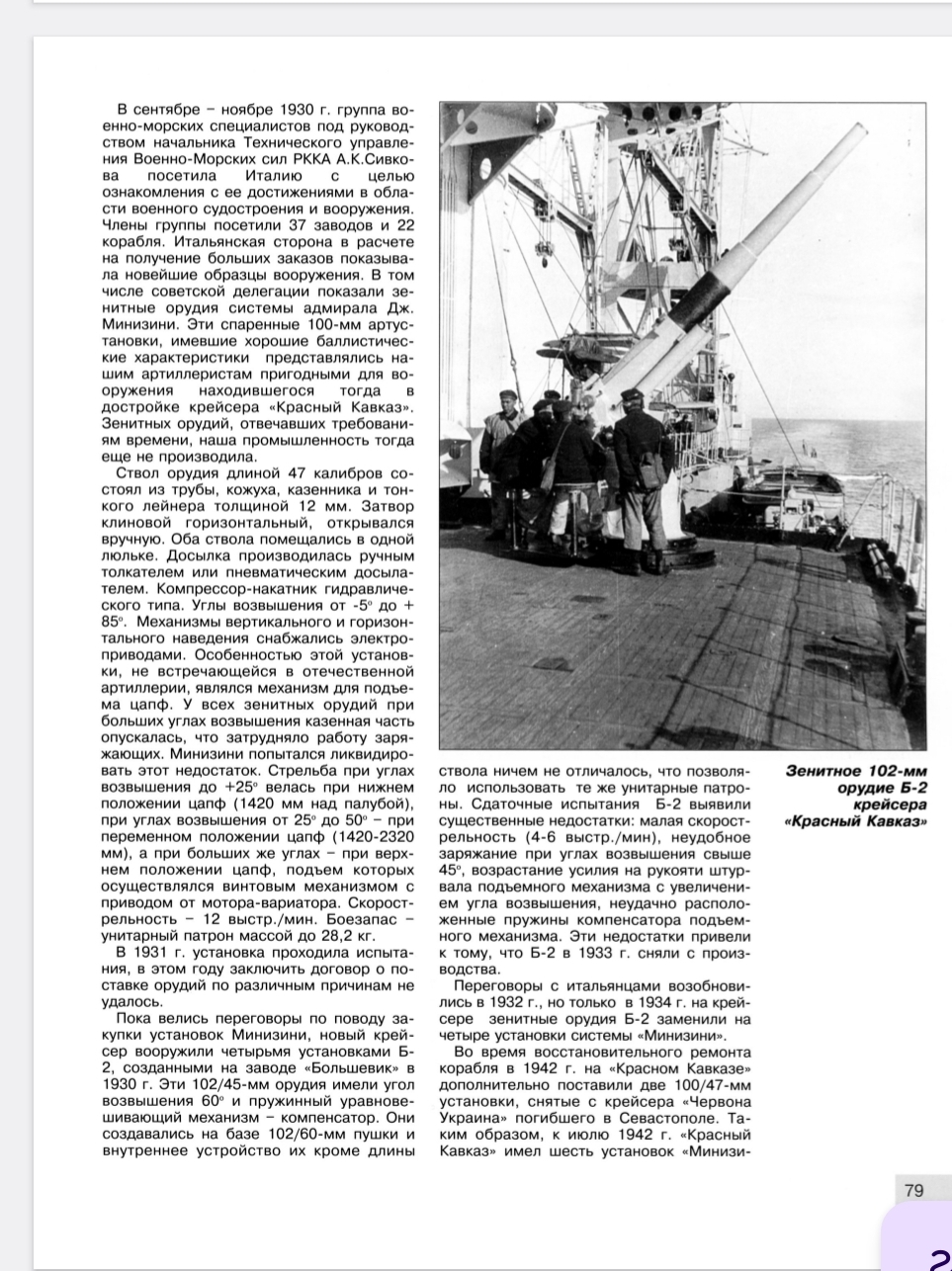 В сентябре – ноябре 1930 г. группа военно-морских специалистов под руководством начальника Технического управления Военно-Морских сил РККА А.К.Сивкова посетила Италию с целью ознакомления с ее достижениями в области военного судостроения и вооружения. Члены группы посетили 37 заводов и 22 корабля. Итальянская сторона в расчете на получение больших заказов показывала новейшие образцы вооружения. В том числе советской делегации показали зенитные орудия системы адмирала Дж. Минизини. Эти спаренные 100-мм артустановки, имевшие хорошие баллистические характеристики представлялись нашим артиллеристам пригодными для вооружения находившегося тогда в достройке крейсера «Красный Кавказ». Зенитных орудий, отвечавших требованиям времени, наша промышленность тогда еще не производила.

Ствол орудия длиной 47 калибров состоял из трубы, кожуха, казенника и тонкого лейнера толщиной 12 мм. Затвор клиновой горизонтальный, открывался вручную. Оба ствола помещались в одной люльке. Досылка производилась ручным толкателем или пневматическим досылателем. Компрессор-накатник гидравлического типа. Углы возвышения от -5° до + 85°. Механизмы вертикального и горизонтального наведения снабжались электроприводами. Особенностью этой установки, не встречающейся в отечественной артиллерии, являлся механизм для подъема цапф. У всех зенитных орудий при больших углах возвышения казенная часть опускалась, что затрудняло работу заряжающих. Минизини попытался ликвидировать этот недостаток. Стрельба при углах возвышения до +25° велась при нижнем положении цапф (1420 мм над палубой), при углах возвышения от 25° до 50° – при переменном положении цапф (1420-2320 мм), а при больших же углах – при верхнем положении цапф, подъем которых осуществлялся винтовым механизмом с приводом от мотора-вариатора. Скорострельность – 12 выстр./мин. Боезапас – унитарный патрон массой до 28,2 кг.

В 1931 г. установка проходила испытания, в этом году заключить договор о поставке орудий по различным причинам не удалось.

Пока велись переговоры по поводу закупки установок Минизини, новый крейсер вооружили четырьмя установками Б-2, созданными на заводе «Большевик» в 1930 г. Эти 102/45-мм орудия имели угол возвышения 60° и пружинный уравновешивающий механизм – компенсатор. Они создавались на базе 102/60-мм пушки и внутреннее устройство их кроме длины ствола ничем не отличалось, что позволяло использовать те же унитарные патроны. Сдаточные испытания Б-2 выявили существенные недостатки: малая скорострельность (4-6 выстр./мин), неудобное заряжание при углах возвышения свыше 45°, возрастание усилия на рукояти штурвала подъемного механизма с увеличением угла возвышения, неудачно расположенные пружины компенсатора подъемного механизма. Эти недостатки привели к тому, что Б-2 в 1933 г. сняли с производства.

Переговоры с итальянцами возобновились в 1932 г., но только в 1934 г. на крейсере зенитные орудия Б-2 заменили на четыре установки системы «Минизини».

Во время восстановительного ремонта корабля в 1942 г. на «Красном Кавказе» дополнительно поставили две 100/47-мм установки, снятые с крейсера «Червона Украина» погибшего в Севастополе. Таким образом, к июлю 1942 г. «Красный Кавказ» имел шесть установок «Минизи-

Зенитное 102-мм орудие Б-2 крейсера «Красный Кавказ»

79